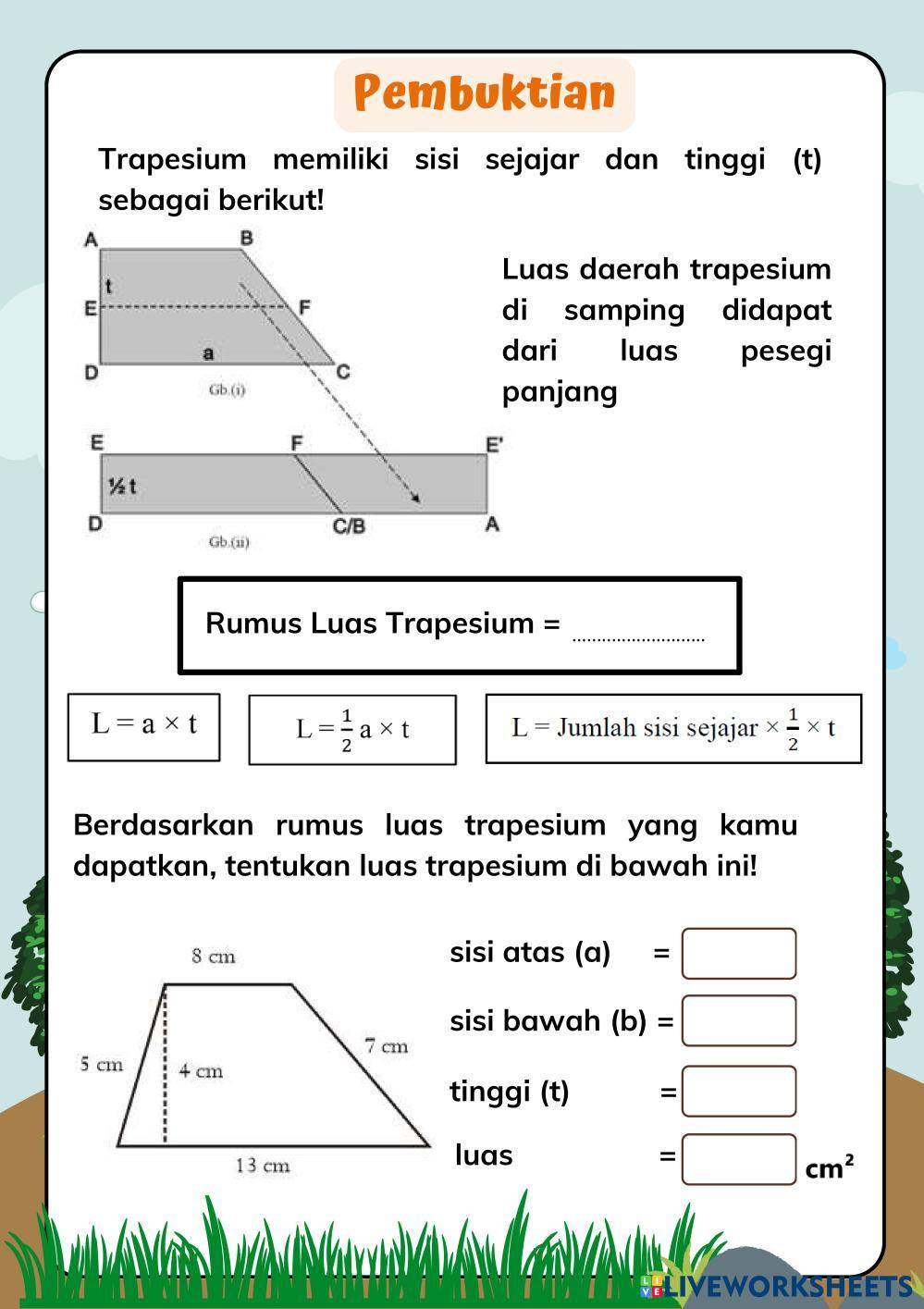 Pembuktian

Trapesium memiliki sisi sejajar dan tinggi (t) sebagai berikut!

A B t E F a D C Gb.(i)

E F E' ½ t D C/B A Gb.(ii)

Luas daerah trapesium di samping didapat dari luas pesegi panjang

Rumus Luas Trapesium = ..........................

$L = a \times t$

$L = \frac{1}{2} a \times t$

$L = \text{Jumlah sisi sejajar} \times \frac{1}{2} \times t$

Berdasarkan rumus luas trapesium yang kamu dapatkan, tentukan luas trapesium di bawah ini!

8 cm
5 cm
4 cm
7 cm
13 cm

sisi atas (a) =
sisi bawah (b) =
tinggi (t) =
luas = cm²

LIVEWORKSHEETS